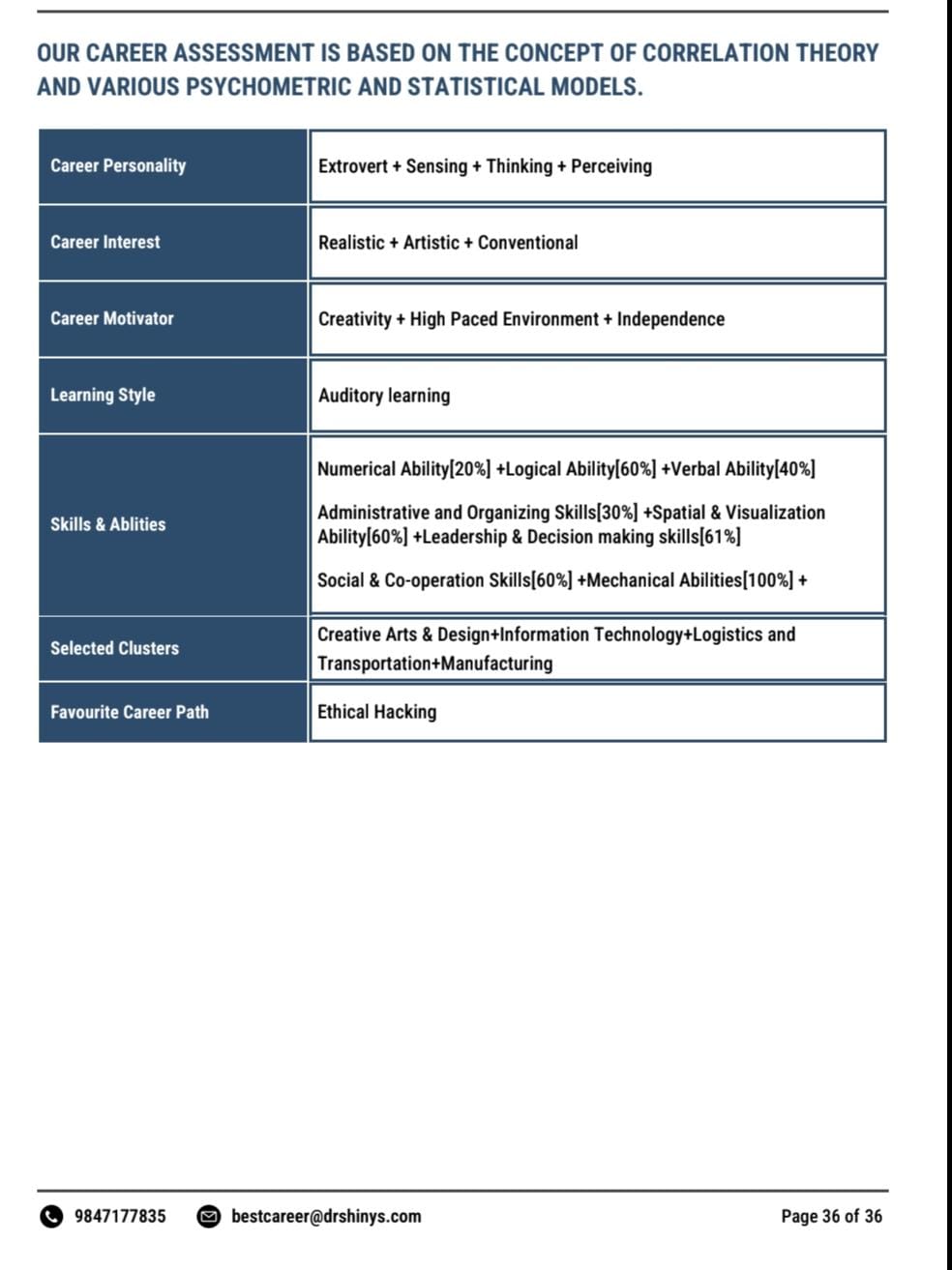 OUR CAREER ASSESSMENT IS BASED ON THE CONCEPT OF CORRELATION THEORY AND VARIOUS PSYCHOMETRIC AND STATISTICAL MODELS.

| Career Personality | Extrovert + Sensing + Thinking + Perceiving |
|---|---|
| Career Interest | Realistic + Artistic + Conventional |
| Career Motivator | Creativity + High Paced Environment + Independence |
| Learning Style | Auditory learning |
| Skills & Ablities | Numerical Ability[20%] +Logical Ability[60%] +Verbal Ability[40%] Administrative and Organizing Skills[30%] +Spatial & Visualization Ability[60%] +Leadership & Decision making skills[61%] Social & Co-operation Skills[60%] +Mechanical Abilities[100%] + |
| Selected Clusters | Creative Arts & Design+Information Technology+Logistics and Transportation+Manufacturing |
| Favourite Career Path | Ethical Hacking |

9847177835 bestcareer@drshinys.com Page 36 of 36